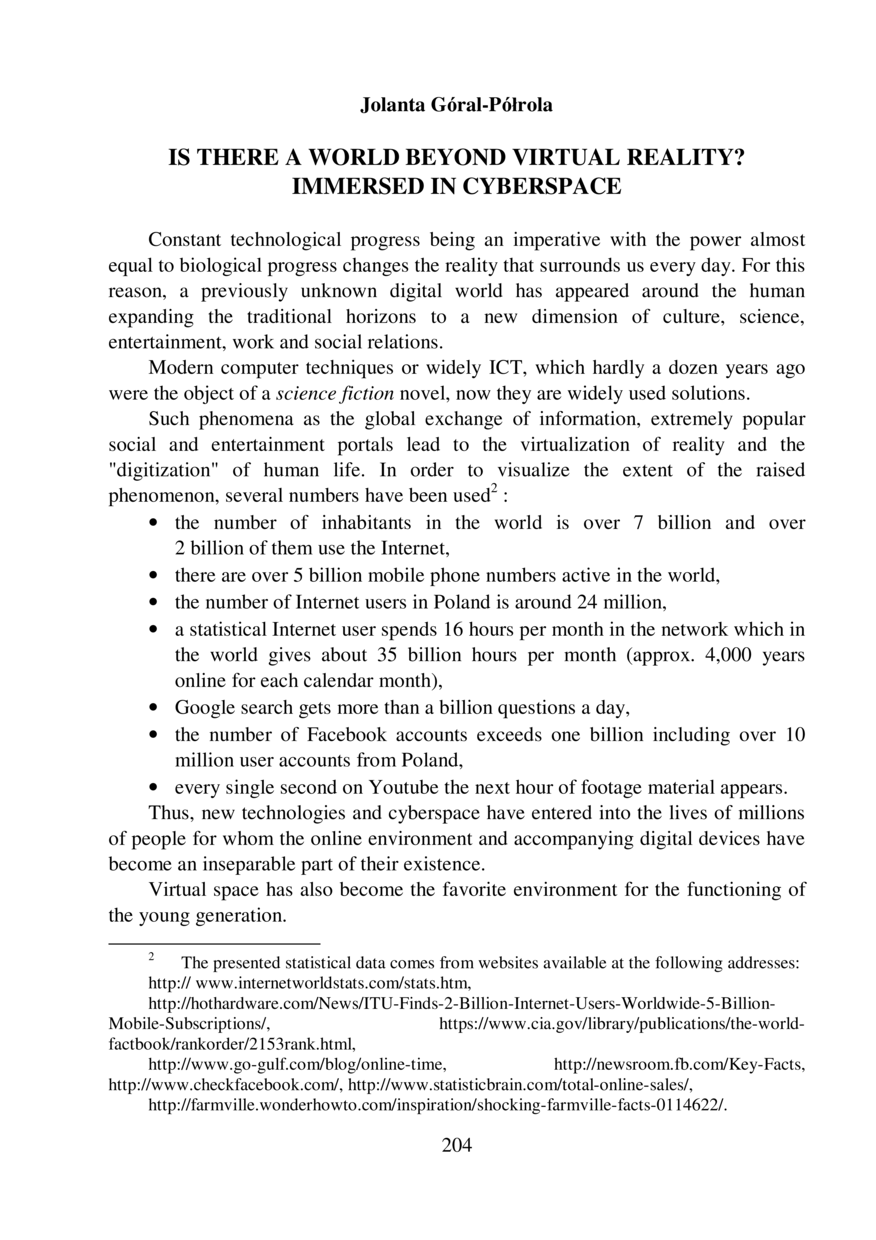 Jolanta Góral-Półrola

IS THERE A WORLD BEYOND VIRTUAL REALITY? IMMERSED IN CYBERSPACE

Constant technological progress being an imperative with the power almost equal to biological progress changes the reality that surrounds us every day. For this reason, a previously unknown digital world has appeared around the human expanding the traditional horizons to a new dimension of culture, science, entertainment, work and social relations.

Modern computer techniques or widely ICT, which hardly a dozen years ago were the object of a science fiction novel, now they are widely used solutions.

Such phenomena as the global exchange of information, extremely popular social and entertainment portals lead to the virtualization of reality and the "digitization" of human life. In order to visualize the extent of the raised phenomenon, several numbers have been used$^2$ :

• the number of inhabitants in the world is over 7 billion and over 2 billion of them use the Internet,
• there are over 5 billion mobile phone numbers active in the world,
• the number of Internet users in Poland is around 24 million,
• a statistical Internet user spends 16 hours per month in the network which in the world gives about 35 billion hours per month (approx. 4,000 years online for each calendar month),
• Google search gets more than a billion questions a day,
• the number of Facebook accounts exceeds one billion including over 10 million user accounts from Poland,
• every single second on Youtube the next hour of footage material appears.

Thus, new technologies and cyberspace have entered into the lives of millions of people for whom the online environment and accompanying digital devices have become an inseparable part of their existence.

Virtual space has also become the favorite environment for the functioning of the young generation.

$^2$ The presented statistical data comes from websites available at the following addresses: http:// www.internetworldstats.com/stats.htm, http://hothardware.com/News/ITU-Finds-2-Billion-Internet-Users-Worldwide-5-Billion-Mobile-Subscriptions/, https://www.cia.gov/library/publications/the-world-factbook/rankorder/2153rank.html, http://www.go-gulf.com/blog/online-time, http://newsroom.fb.com/Key-Facts, http://www.checkfacebook.com/, http://www.statisticbrain.com/total-online-sales/, http://farmville.wonderhowto.com/inspiration/shocking-farmville-facts-0114622/.

204